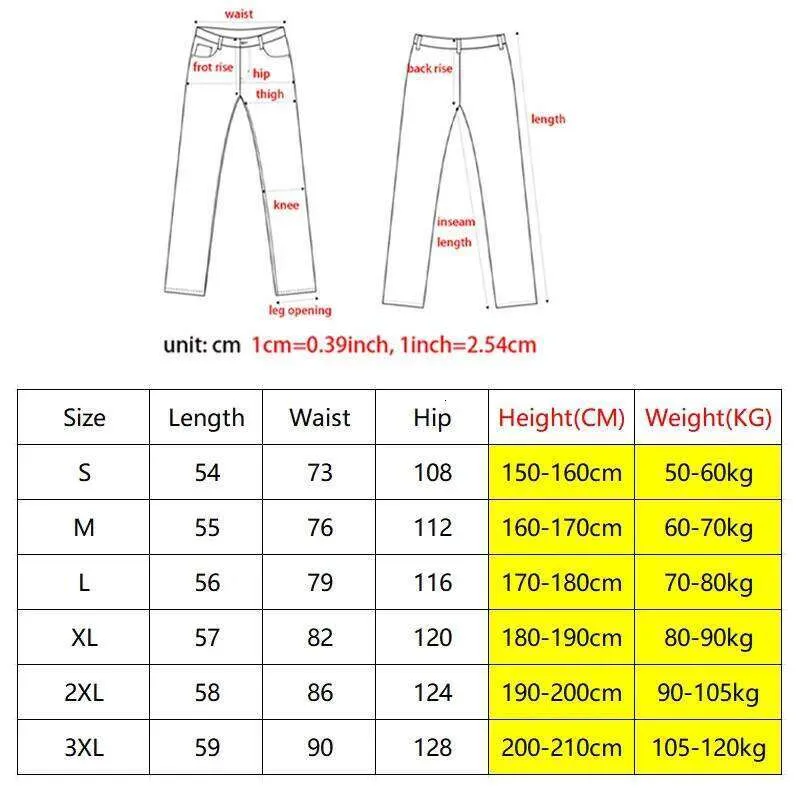 waist
frot rise
hip
thigh
knee
leg opening
back rise
length
inseam length

unit: cm 1cm=0.39inch, 1inch=2.54cm

| Size | Length | Waist | Hip | Height(CM) | Weight(KG) |
|---|---|---|---|---|---|
| S | 54 | 73 | 108 | 150-160cm | 50-60kg |
| M | 55 | 76 | 112 | 160-170cm | 60-70kg |
| L | 56 | 79 | 116 | 170-180cm | 70-80kg |
| XL | 57 | 82 | 120 | 180-190cm | 80-90kg |
| 2XL | 58 | 86 | 124 | 190-200cm | 90-105kg |
| 3XL | 59 | 90 | 128 | 200-210cm | 105-120kg |